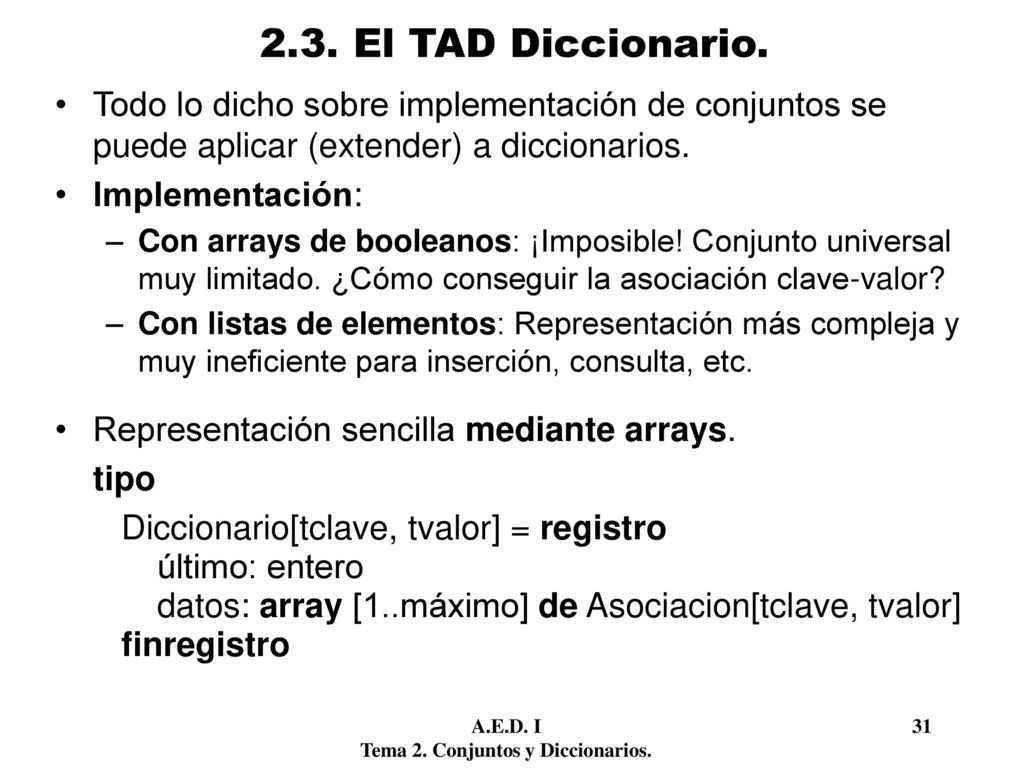 2.3. El TAD Diccionario.

• Todo lo dicho sobre implementación de conjuntos se puede aplicar (extender) a diccionarios.

• Implementación:

– Con arrays de booleanos: ¡Imposible! Conjunto universal muy limitado. ¿Cómo conseguir la asociación clave-valor?

– Con listas de elementos: Representación más compleja y muy ineficiente para inserción, consulta, etc.

• Representación sencilla mediante arrays.

tipo

Diccionario[tclave, tvalor] = registro
último: entero
datos: array [1..máximo] de Asociacion[tclave, tvalor]
finregistro

A.E.D. I
Tema 2. Conjuntos y Diccionarios.

31